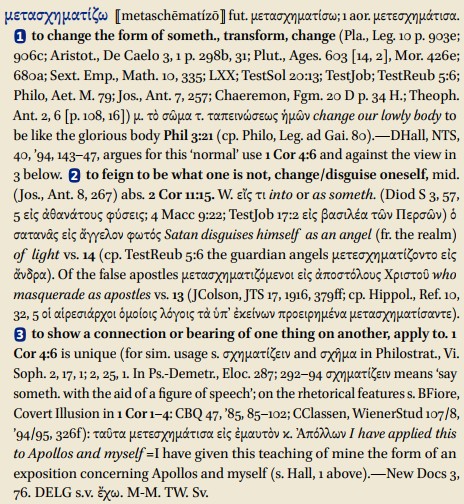 μετασχηματίζω ⟦metaschēmatízō⟧ fut. μετασχηματίσω; 1 aor. μετεσχημάτισα. 1 to change the form of someth., transform, change (Pla., Leg. 10 p. 903e; 906c; Aristot., De Caelo 3, 1 p. 298b, 31; Plut., Ages. 603 [14, 2], Mor. 426e; 680a; Sext. Emp., Math. 10, 335; LXX; TestSol 20:13; TestJob; TestReub 5:6; Philo, Aet. M. 79; Jos., Ant. 7, 257; Chaeremon, Fgm. 20 D p. 34 H.; Theoph. Ant. 2, 6 [p. 108, 16]) μ. τὸ σῶμα τ. ταπεινώσεως ἡμῶν change our lowly body to be like the glorious body Phil 3:21 (cp. Philo, Leg. ad Gai. 80).—DHall, NTS, 40, '94, 143–47, argues for this 'normal' use 1 Cor 4:6 and against the view in 3 below. 2 to feign to be what one is not, change/disguise oneself, mid. (Jos., Ant. 8, 267) abs. 2 Cor 11:15. W. εἴς τι into or as someth. (Diod S 3, 57, 5 εἰς ἀθανάτους φύσεις; 4 Macc 9:22; TestJob 17:2 εἰς βασιλέα τῶν Περσῶν) ὁ σατανᾶς εἰς ἄγγελον φωτός Satan disguises himself as an angel (fr. the realm) of light vs. 14 (cp. TestReub 5:6 the guardian angels μετεσχηματίζοντο εἰς ἄνδρα). Of the false apostles μετασχηματιζόμενοι εἰς ἀποστόλους Χριστοῦ who masquerade as apostles vs. 13 (JColson, JTS 17, 1916, 379ff; cp. Hippol., Ref. 10, 32, 5 οἱ αἱρεσιάρχοι ὁμοίοις λόγοις τὰ ὑπ' ἐκείνων προειρημένα μετασχηματίσαντε). 3 to show a connection or bearing of one thing on another, apply to. 1 Cor 4:6 is unique (for sim. usage s. σχηματίζειν and σχῆμα in Philostrat., Vi. Soph. 2, 17, 1; 2, 25, 1. In Ps.-Demetr., Eloc. 287; 292–94 σχηματίζειν means 'say someth. with the aid of a figure of speech'; on the rhetorical features s. BFiore, Covert Illusion in 1 Cor 1–4: CBQ 47, '85, 85–102; CClassen, WienerStud 107/8, '94/95, 326f): ταῦτα μετεσχημάτισα εἰς ἐμαυτὸν κ. Ἀπόλλων I have applied this to Apollos and myself =I have given this teaching of mine the form of an exposition concerning Apollos and myself (s. Hall, 1 above).—New Docs 3, 76. DELG s.v. ἔχω. M-M. TW. Sv.